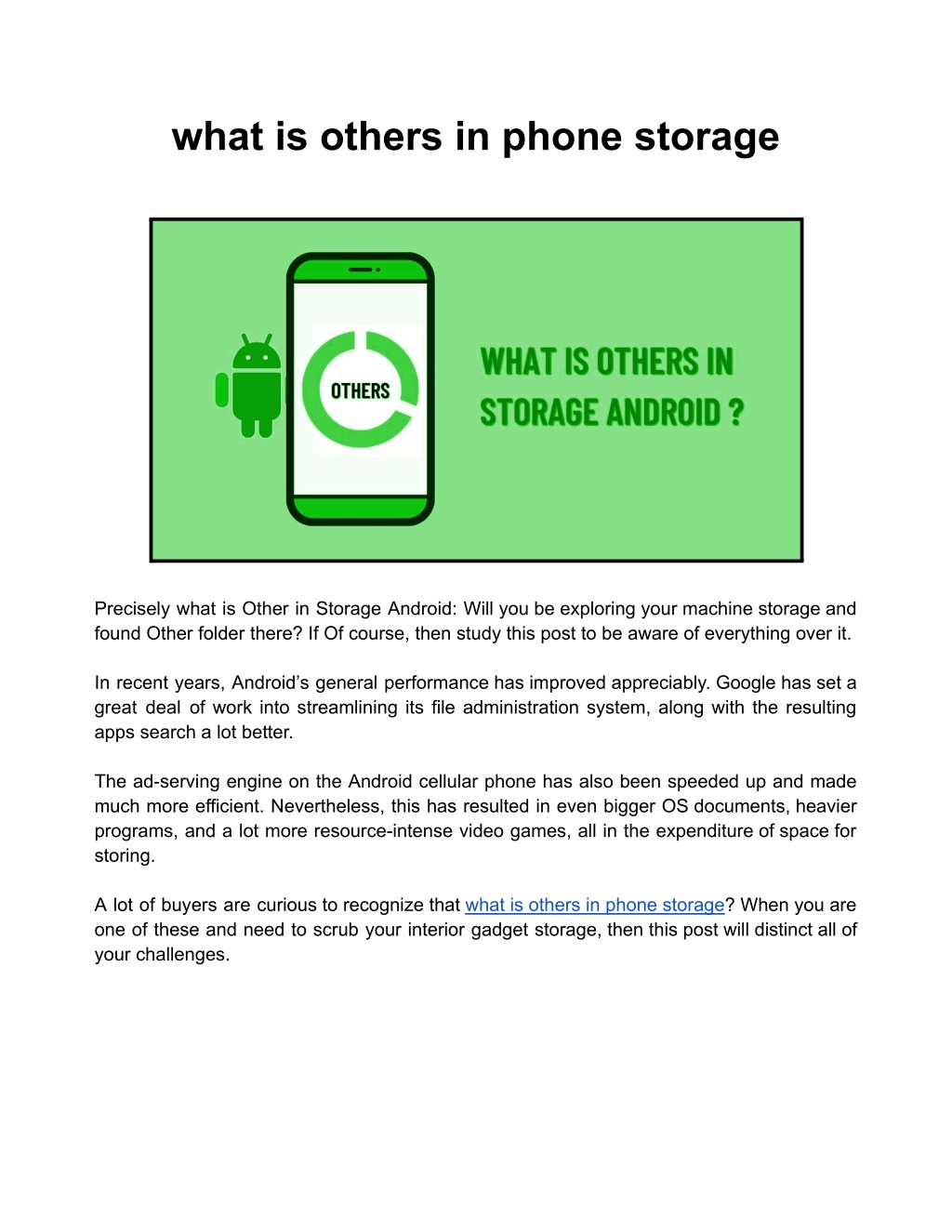 what is others in phone storage

OTHERS

WHAT IS OTHERS IN STORAGE ANDROID ?

Precisely what is Other in Storage Android: Will you be exploring your machine storage and found Other folder there? If Of course, then study this post to be aware of everything over it.

In recent years, Android's general performance has improved appreciably. Google has set a great deal of work into streamlining its file administration system, along with the resulting apps search a lot better.

The ad-serving engine on the Android cellular phone has also been speeded up and made much more efficient. Nevertheless, this has resulted in even bigger OS documents, heavier programs, and a lot more resource-intense video games, all in the expenditure of space for storing.

A lot of buyers are curious to recognize that what is others in phone storage? When you are one of these and need to scrub your interior gadget storage, then this post will distinct all of your challenges.